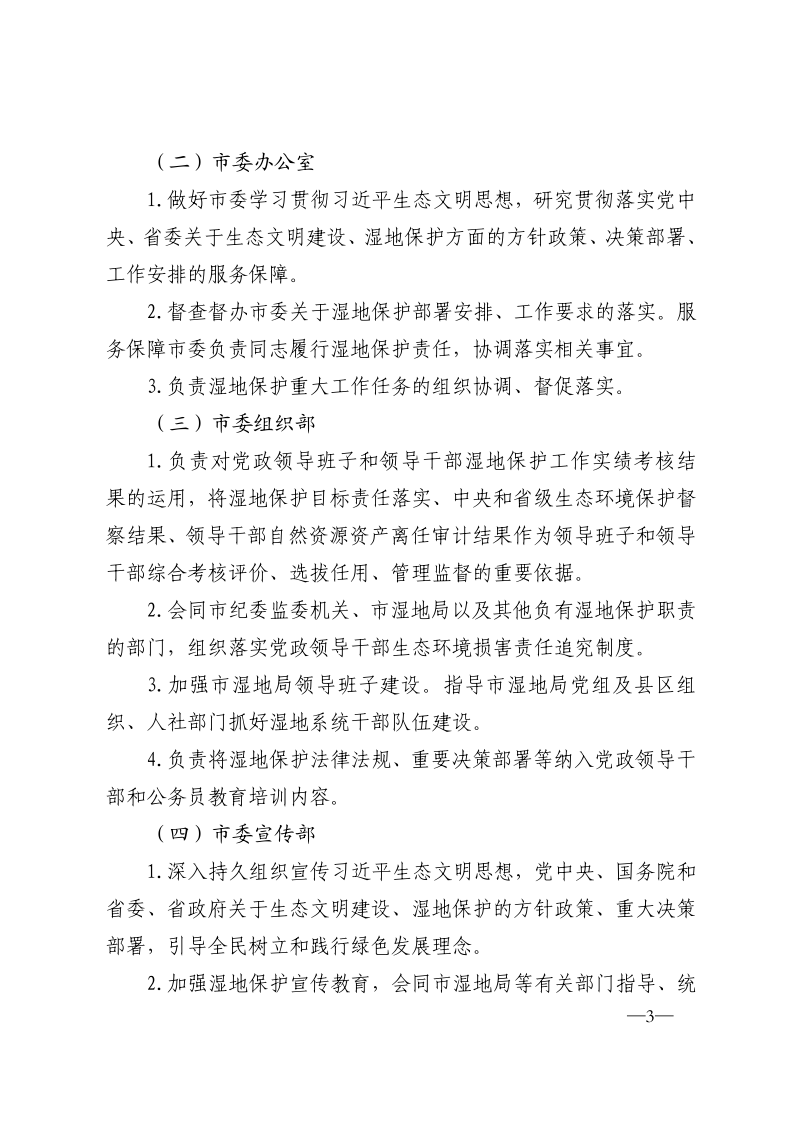 （二）市委办公室

1. 做好市委学习贯彻习近平生态文明思想，研究贯彻落实党中央、省委关于生态文明建设、湿地保护方面的方针政策、决策部署、工作安排的服务保障。

2. 督查督办市委关于湿地保护部署安排、工作要求的落实。服务保障市委负责同志履行湿地保护责任，协调落实相关事宜。

3. 负责湿地保护重大工作任务的组织协调、督促落实。

（三）市委组织部

1. 负责对党政领导班子和领导干部湿地保护工作实绩考核结果的运用，将湿地保护目标责任落实、中央和省级生态环境保护督察结果、领导干部自然资源资产离任审计结果作为领导班子和领导干部综合考核评价、选拔任用、管理监督的重要依据。

2. 会同市纪委监委机关、市湿地局以及其他负有湿地保护职责的部门，组织落实党政领导干部生态环境损害责任追究制度。

3. 加强市湿地局领导班子建设。指导市湿地局党组及县区组织、人社部门抓好湿地系统干部队伍建设。

4. 负责将湿地保护法律法规、重要决策部署等纳入党政领导干部和公务员教育培训内容。

（四）市委宣传部

1. 深入持久组织宣传习近平生态文明思想，党中央、国务院和省委、省政府关于生态文明建设、湿地保护的方针政策、重大决策部署，引导全民树立和践行绿色发展理念。

2. 加强湿地保护宣传教育，会同市湿地局等有关部门指导、统

—3—